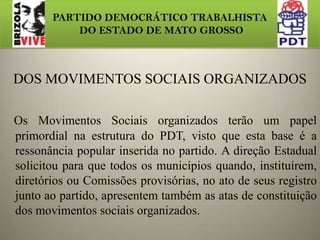 BRIZOLA VIVE

PARTIDO DEMOCRÁTICO TRABALHISTA DO ESTADO DE MATO GROSSO

PDT

DOS MOVIMENTOS SOCIAIS ORGANIZADOS

Os Movimentos Sociais organizados terão um papel primordial na estrutura do PDT, visto que esta base é a ressonância popular inserida no partido. A direção Estadual solicitou para que todos os municípios quando, instituírem, diretórios ou Comissões provisórias, no ato de seus registro junto ao partido, apresentem também as atas de constituição dos movimentos sociais organizados.